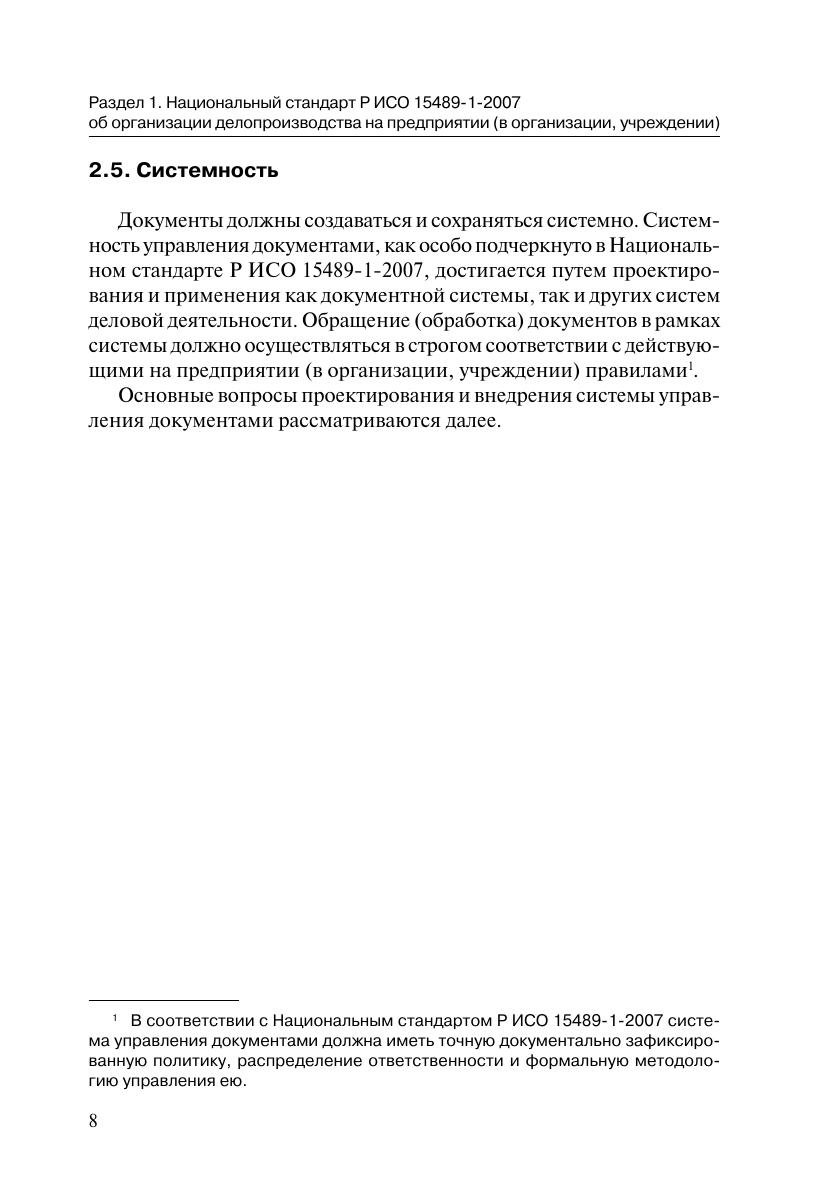 Раздел 1. Национальный стандарт Р ИСО 15489-1-2007
об организации делопроизводства на предприятии (в организации, учреждении)

2.5. Системность

Документы должны создаваться и сохраняться системно. Системность управления документами, как особо подчеркнуто в Национальном стандарте Р ИСО 15489-1-2007, достигается путем проектирования и применения как документной системы, так и других систем деловой деятельности. Обращение (обработка) документов в рамках системы должно осуществляться в строгом соответствии с действующими на предприятии (в организации, учреждении) правилами$^1$.

Основные вопросы проектирования и внедрения системы управления документами рассматриваются далее.

$^1$ В соответствии с Национальным стандартом Р ИСО 15489-1-2007 система управления документами должна иметь точную документально зафиксированную политику, распределение ответственности и формальную методологию управления ею.

8